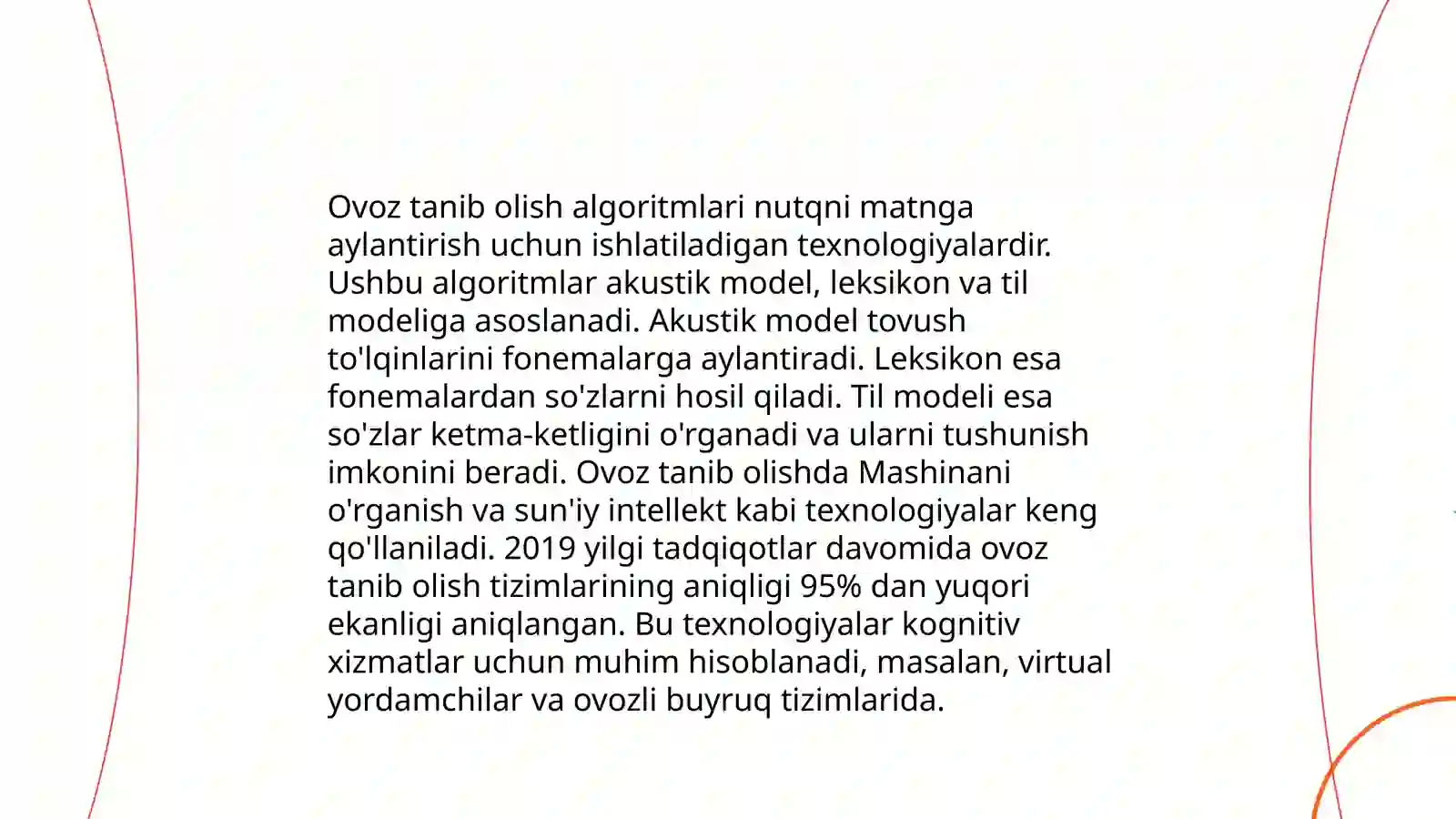 Ovoz tanib olish algoritmlari nutqni matnga aylantirish uchun ishlatiladigan texnologiyalardir. Ushbu algoritmlar akustik model, leksikon va til modeliga asoslanadi. Akustik model tovush to'lqinlarini fonemalarga aylantiradi. Leksikon esa fonemalardan so'zlarni hosil qiladi. Til modeli esa so'zlar ketma-ketligini o'rganadi va ularni tushunish imkonini beradi. Ovoz tanib olishda Mashinani o'rganish va sun'iy intellekt kabi texnologiyalar keng qo'llaniladi. 2019 yilgi tadqiqotlar davomida ovoz tanib olish tizimlarining aniqligi 95% dan yuqori ekanligi aniqlangan. Bu texnologiyalar kognitiv xizmatlar uchun muhim hisoblanadi, masalan, virtual yordamchilar va ovozli buyruq tizimlarida.